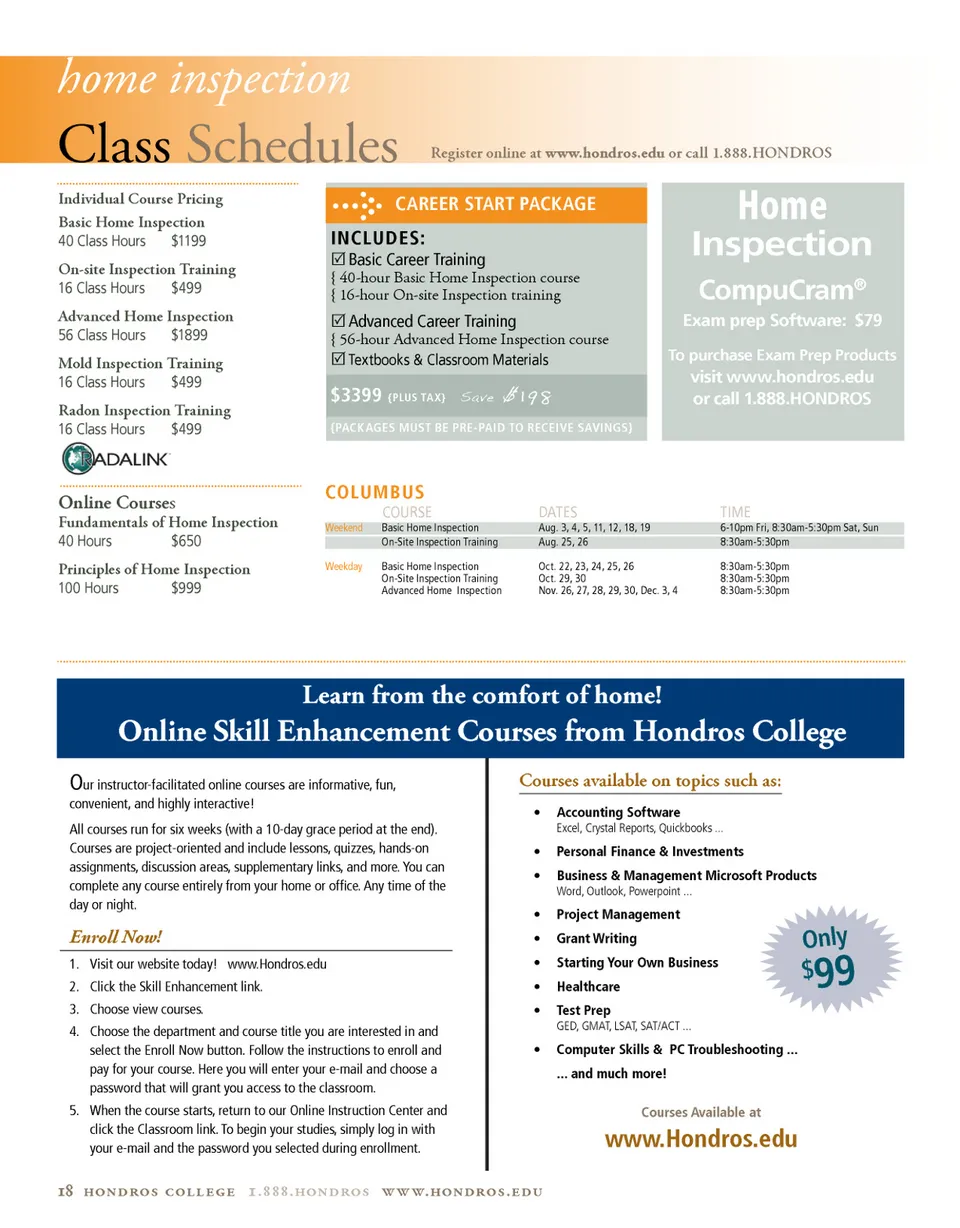 home inspection

Class Schedules

Register online at www.hondros.edu or call 1.888.HONDROS

Individual Course Pricing

Basic Home Inspection
40 Class Hours $1199

On-site Inspection Training
16 Class Hours $499

Advanced Home Inspection
56 Class Hours $1899

Mold Inspection Training
16 Class Hours $499

Radon Inspection Training
16 Class Hours $499

RADALINK

Online Courses

Fundamentals of Home Inspection
40 Hours $650

Principles of Home Inspection
100 Hours $999

CAREER START PACKAGE

INCLUDES:
☑ Basic Career Training
{ 40-hour Basic Home Inspection course
{ 16-hour On-site Inspection training
☑ Advanced Career Training
{ 56-hour Advanced Home Inspection course
☑ Textbooks & Classroom Materials

$3399 (PLUS TAX) Save $198

(PACKAGES MUST BE PRE-PAID TO RECEIVE SAVINGS)

Home Inspection

CompuCram®

Exam prep Software: $79

To purchase Exam Prep Products visit www.hondros.edu or call 1.888.HONDROS

COLUMBUS

| | COURSE | DATES | TIME |
|---|---|---|---|
| Weekend | Basic Home Inspection | Aug. 3, 4, 5, 11, 12, 18, 19 | 6-10pm Fri, 8:30am-5:30pm Sat, Sun |
| | On-Site Inspection Training | Aug. 25, 26 | 8:30am-5:30pm |
| Weekday | Basic Home Inspection | Oct. 22, 23, 24, 25, 26 | 8:30am-5:30pm |
| | On-Site Inspection Training | Oct. 29, 30 | 8:30am-5:30pm |
| | Advanced Home Inspection | Nov. 26, 27, 28, 29, 30, Dec. 3, 4 | 8:30am-5:30pm |

Learn from the comfort of home!
Online Skill Enhancement Courses from Hondros College

Our instructor-facilitated online courses are informative, fun, convenient, and highly interactive!

All courses run for six weeks (with a 10-day grace period at the end). Courses are project-oriented and include lessons, quizzes, hands-on assignments, discussion areas, supplementary links, and more. You can complete any course entirely from your home or office. Any time of the day or night.

Enroll Now!

1. Visit our website today! www.Hondros.edu
2. Click the Skill Enhancement link.
3. Choose view courses.
4. Choose the department and course title you are interested in and select the Enroll Now button. Follow the instructions to enroll and pay for your course. Here you will enter your e-mail and choose a password that will grant you access to the classroom.
5. When the course starts, return to our Online Instruction Center and click the Classroom link. To begin your studies, simply log in with your e-mail and the password you selected during enrollment.

Courses available on topics such as:

• Accounting Software
Excel, Crystal Reports, Quickbooks ...
• Personal Finance & Investments
• Business & Management Microsoft Products
Word, Outlook, Powerpoint ...
• Project Management
• Grant Writing
• Starting Your Own Business
• Healthcare
• Test Prep
GED, GMAT, LSAT, SAT/ACT ...
• Computer Skills & PC Troubleshooting ...
... and much more!

Only $99

Courses Available at
www.Hondros.edu

18 HONDROS COLLEGE 1.888.HONDROS WWW.HONDROS.EDU